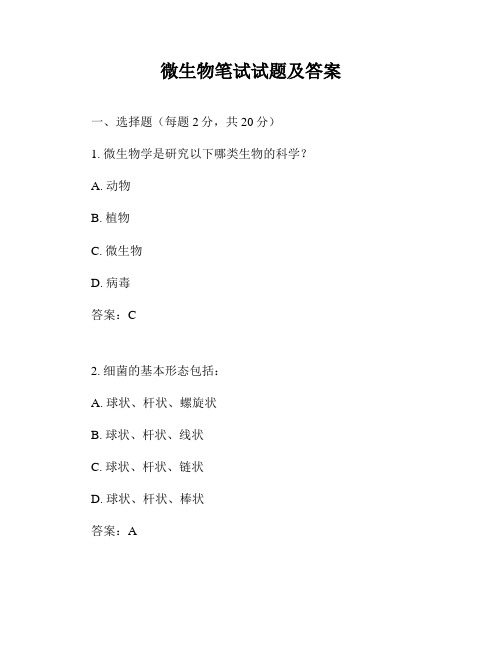 微生物笔试试题及答案

一、选择题（每题 2 分，共 20 分）

1. 微生物学是研究以下哪类生物的科学？

A. 动物

B. 植物

C. 微生物

D. 病毒

答案：C

2. 细菌的基本形态包括：

A. 球状、杆状、螺旋状

B. 球状、杆状、线状

C. 球状、杆状、链状

D. 球状、杆状、棒状

答案：A